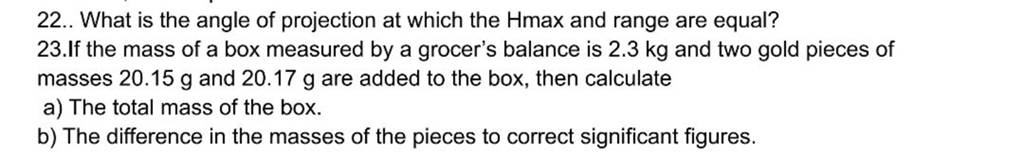 22.. What is the angle of projection at which the Hmax and range are equal?
23.If the mass of a box measured by a grocer's balance is 2.3 kg and two gold pieces of masses 20.15 g and 20.17 g are added to the box, then calculate
a) The total mass of the box.
b) The difference in the masses of the pieces to correct significant figures.